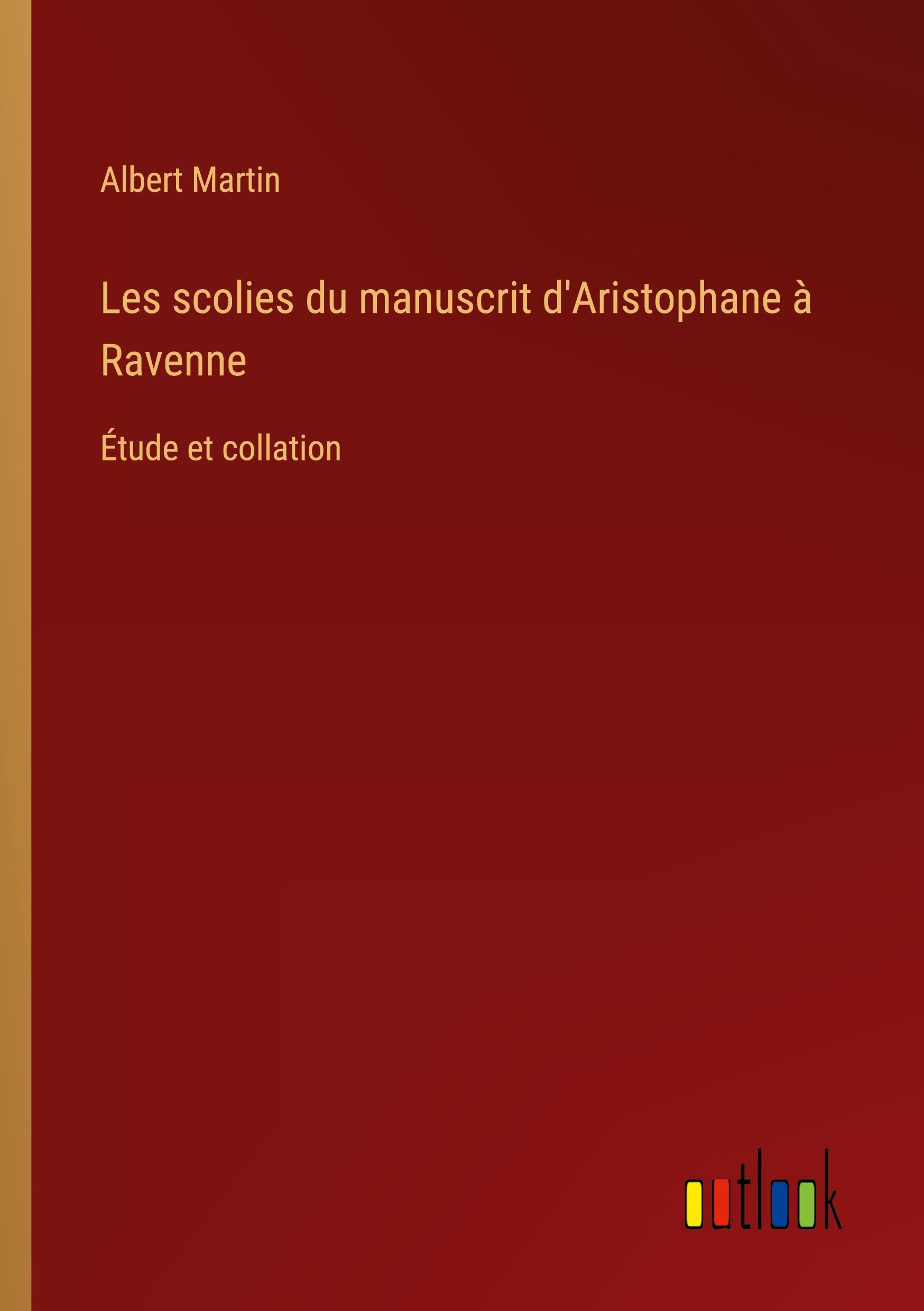 Albert Martin

Les scolies du manuscrit d'Aristophane à Ravenne

Étude et collation

outlook